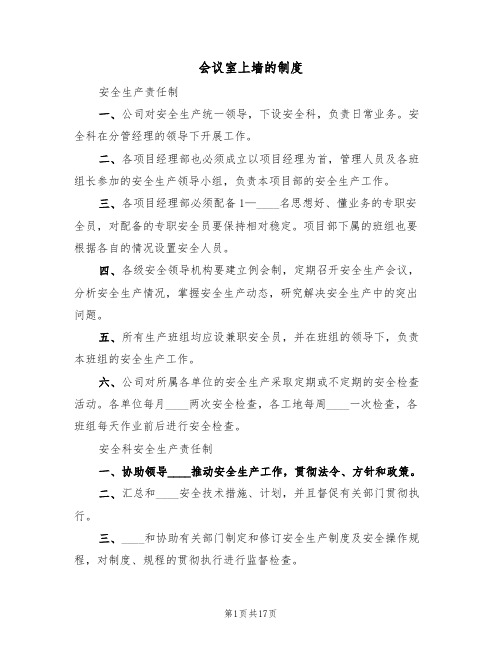 会议室上墙的制度

安全生产责任制

一、公司对安全生产统一领导，下设安全科，负责日常业务。安全科在分管经理的领导下开展工作。

二、各项目经理部也必须成立以项目经理为首，管理人员及各班组长参加的安全生产领导小组，负责本项目部的安全生产工作。

三、各项目经理部必须配备1—____名思想好、懂业务的专职安全员，对配备的专职安全员要保持相对稳定。项目部下属的班组也要根据各自的情况设置安全人员。

四、各级安全领导机构要建立例会制，定期召开安全生产会议，分析安全生产情况，掌握安全生产动态，研究解决安全生产中的突出问题。

五、所有生产班组均应设兼职安全员，并在班组的领导下，负责本班组的安全生产工作。

六、公司对所属各单位的安全生产采取定期或不定期的安全检查活动。各单位每月____两次安全检查，各工地每周____一次检查，各班组每天作业前后进行安全检查。

安全科安全生产责任制

一、协助领导____推动安全生产工作，贯彻法令、方针和政策。

二、汇总和____安全技术措施、计划，并且督促有关部门贯彻执行。

三、____和协助有关部门制定和修订安全生产制度及安全操作规程，对制度、规程的贯彻执行进行监督检查。

第1页共17页